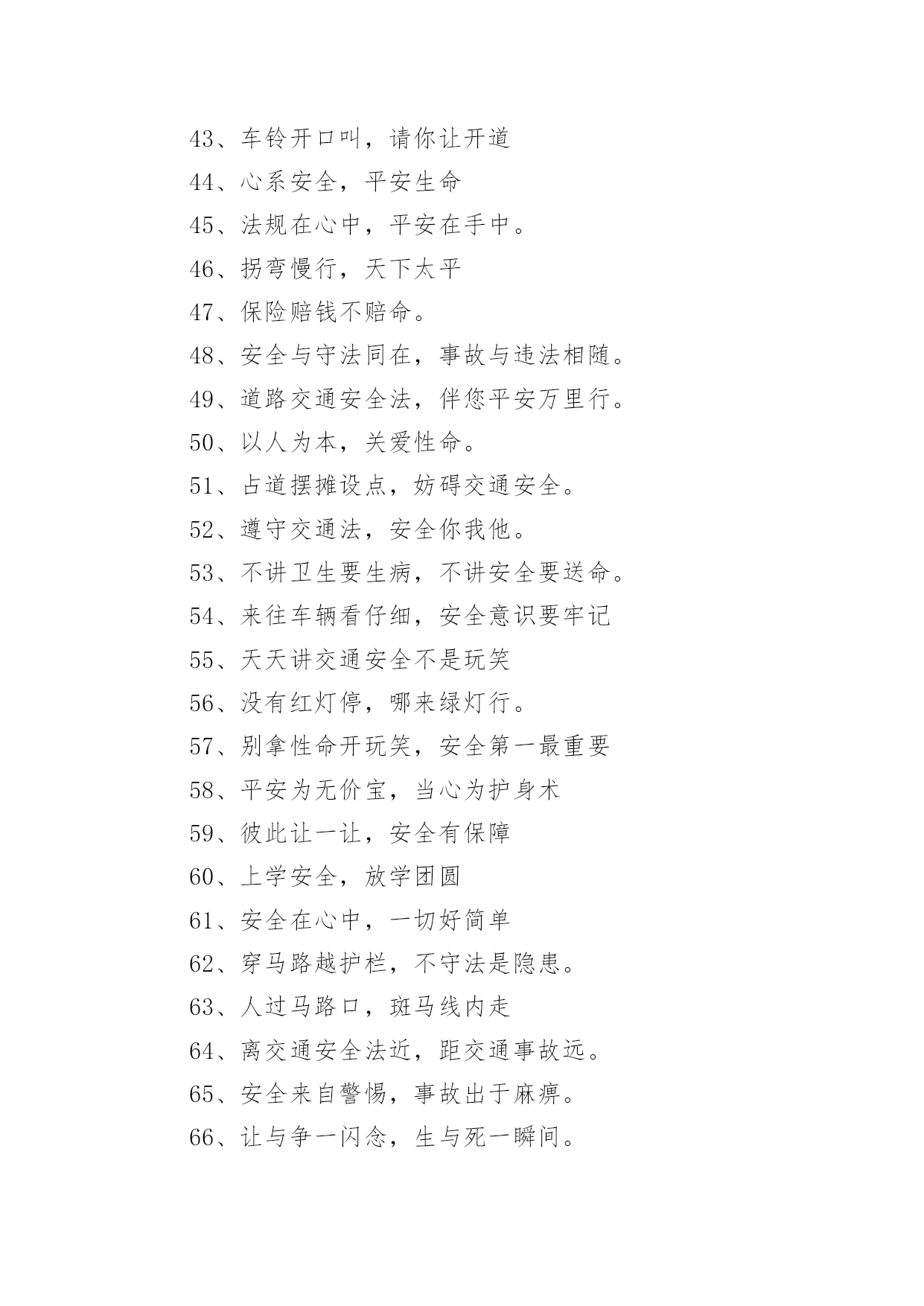 43、车铃开口叫，请你让开道

44、心系安全，平安生命

45、法规在心中，平安在手中。

46、拐弯慢行，天下太平

47、保险赔钱不赔命。

48、安全与守法同在，事故与违法相随。

49、道路交通安全法，伴您平安万里行。

50、以人为本，关爱性命。

51、占道摆摊设点，妨碍交通安全。

52、遵守交通法，安全你我他。

53、不讲卫生要生病，不讲安全要送命。

54、来往车辆看仔细，安全意识要牢记

55、天天讲交通安全不是玩笑

56、没有红灯停，哪来绿灯行。

57、别拿性命开玩笑，安全第一最重要

58、平安为无价宝，当心为护身术

59、彼此让一让，安全有保障

60、上学安全，放学团圆

61、安全在心中，一切好简单

62、穿马路越护栏，不守法是隐患。

63、人过马路口，斑马线内走

64、离交通安全法近，距交通事故远。

65、安全来自警惕，事故出于麻痹。

66、让与争一闪念，生与死一瞬间。